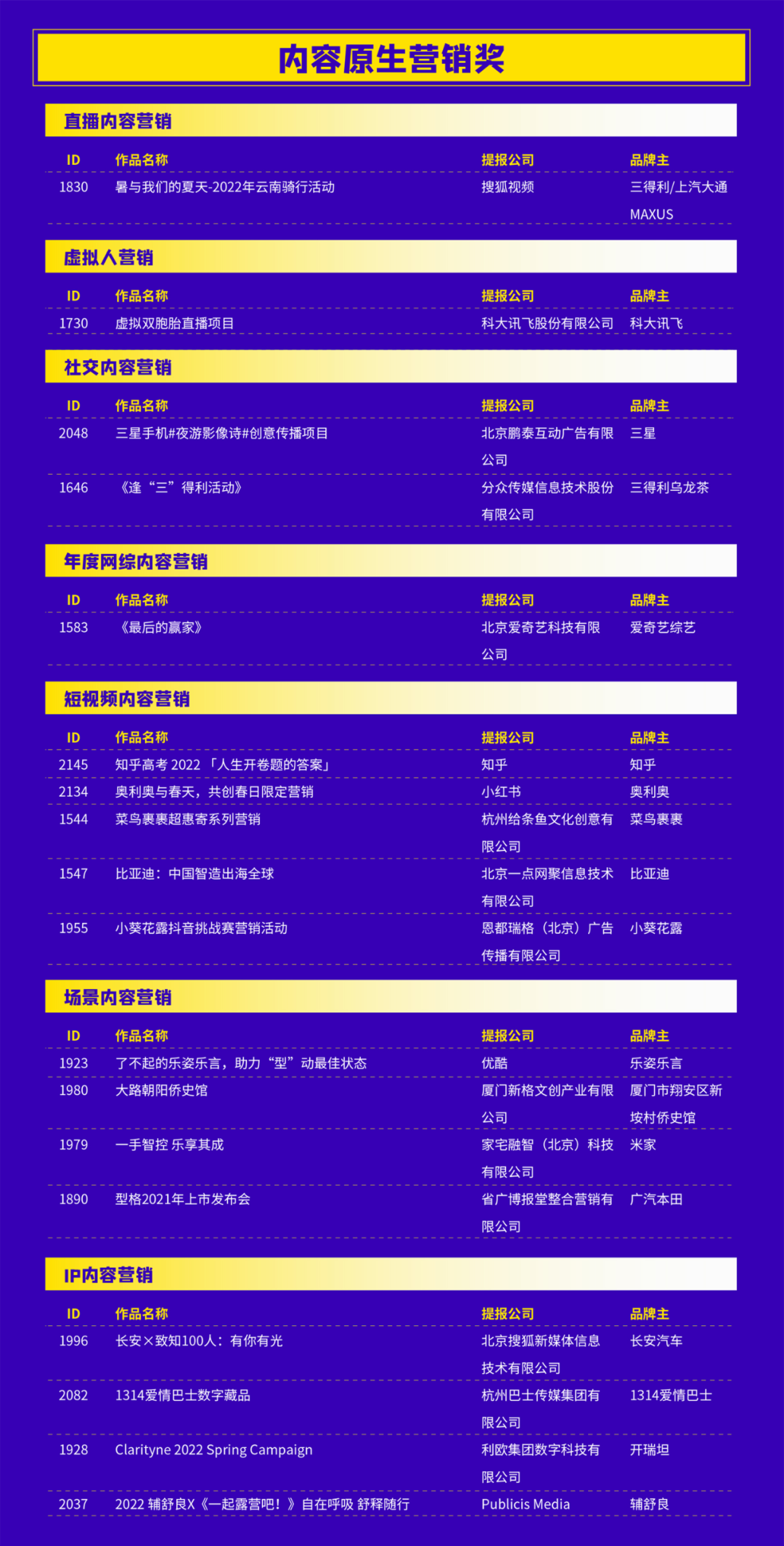 内容原生营销奖

直播内容营销

| ID | 作品名称 | 提报公司 | 品牌主 |
|---|---|---|---|
| 1830 | 暑与我们的夏天-2022年云南骑行活动 | 搜狐视频 | 三得利/上汽大通MAXUS |

虚拟人营销

| ID | 作品名称 | 提报公司 | 品牌主 |
|---|---|---|---|
| 1730 | 虚拟双胞胎直播项目 | 科大讯飞股份有限公司 | 科大讯飞 |

社交内容营销

| ID | 作品名称 | 提报公司 | 品牌主 |
|---|---|---|---|
| 2048 | 三星手机#夜游影像诗#创意传播项目 | 北京鹏泰互动广告有限公司 | 三星 |
| 1646 | 《逢“三”得利活动》 | 分众传媒信息技术股份有限公司 | 三得利乌龙茶 |

年度网综内容营销

| ID | 作品名称 | 提报公司 | 品牌主 |
|---|---|---|---|
| 1583 | 《最后的赢家》 | 北京爱奇艺科技有限公司 | 爱奇艺综艺 |

短视频内容营销

| ID | 作品名称 | 提报公司 | 品牌主 |
|---|---|---|---|
| 2145 | 知乎高考 2022 「人生开卷题的答案」 | 知乎 | 知乎 |
| 2134 | 奥利奥与春天，共创春日限定营销 | 小红书 | 奥利奥 |
| 1544 | 菜鸟裹裹超惠寄系列营销 | 杭州给条鱼文化创意有限公司 | 菜鸟裹裹 |
| 1547 | 比亚迪：中国智造出海全球 | 北京一点网聚信息技术有限公司 | 比亚迪 |
| 1955 | 小葵花露抖音挑战赛营销活动 | 恩都瑞格（北京）广告传播有限公司 | 小葵花露 |

场景内容营销

| ID | 作品名称 | 提报公司 | 品牌主 |
|---|---|---|---|
| 1923 | 了不起的乐姿乐言，助力“型”动最佳状态 | 优酷 | 乐姿乐言 |
| 1980 | 大路朝阳侨史馆 | 厦门新格文创产业有限公司 | 厦门市翔安区新垵村侨史馆 |
| 1979 | 一手智控 乐享其成 | 家宅融智（北京）科技有限公司 | 米家 |
| 1890 | 型格2021年上市发布会 | 省广博报堂整合营销有限公司 | 广汽本田 |

IP内容营销

| ID | 作品名称 | 提报公司 | 品牌主 |
|---|---|---|---|
| 1996 | 长安×致知100人：有你有光 | 北京搜狐新媒体信息技术有限公司 | 长安汽车 |
| 2082 | 1314爱情巴士数字藏品 | 杭州巴士传媒集团有限公司 | 1314爱情巴士 |
| 1928 | Clarityne 2022 Spring Campaign | 利欧集团数字科技有限公司 | 开瑞坦 |
| 2037 | 2022 辅舒良X《一起露营吧！》自在呼吸 舒释随行 | Publicis Media | 辅舒良 |